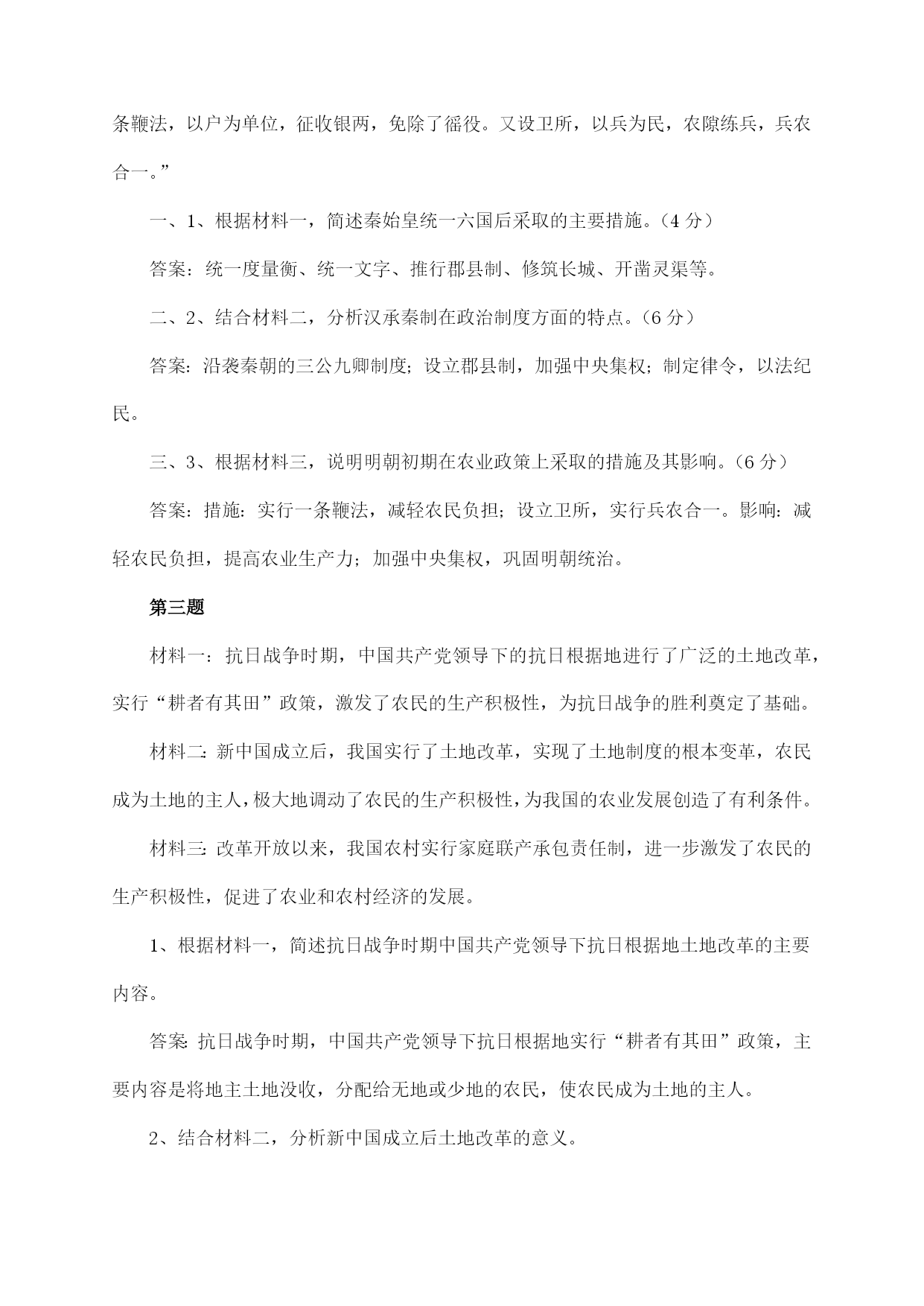 条鞭法，以户为单位，征收银两，免除了徭役。又设卫所，以兵为民，农隙练兵，兵农合一。”

一、1、根据材料一，简述秦始皇统一六国后采取的主要措施。（4 分）

答案：统一度量衡、统一文字、推行郡县制、修筑长城、开凿灵渠等。

二、2、结合材料二，分析汉承秦制在政治制度方面的特点。（6 分）

答案：沿袭秦朝的三公九卿制度；设立郡县制，加强中央集权；制定律令，以法纪民。

三、3、根据材料三，说明明朝初期在农业政策上采取的措施及其影响。（6 分）

答案：措施：实行一条鞭法，减轻农民负担；设立卫所，实行兵农合一。影响：减轻农民负担，提高农业生产力；加强中央集权，巩固明朝统治。

第三题

材料一：抗日战争时期，中国共产党领导下的抗日根据地进行了广泛的土地改革，实行“耕者有其田”政策，激发了农民的生产积极性，为抗日战争的胜利奠定了基础。

材料二：新中国成立后，我国实行了土地改革，实现了土地制度的根本变革，农民成为土地的主人，极大地调动了农民的生产积极性，为我国的农业发展创造了有利条件。

材料三：改革开放以来，我国农村实行家庭联产承包责任制，进一步激发了农民的生产积极性，促进了农业和农村经济的发展。

1、根据材料一，简述抗日战争时期中国共产党领导下抗日根据地土地改革的主要内容。

答案：抗日战争时期，中国共产党领导下抗日根据地实行“耕者有其田”政策，主要内容是将地主土地没收，分配给无地或少地的农民，使农民成为土地的主人。

2、结合材料二，分析新中国成立后土地改革的意义。